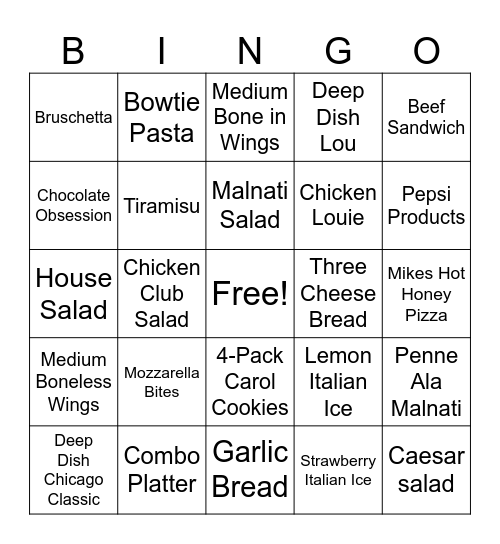 | B | I | N | G | O |
|---|---|---|---|---|
| Bruschetta | Bowtie Pasta | Medium Bone in Wings | Deep Dish Lou | Beef Sandwich |
| Chocolate Obsession | Tiramisu | Malnati Salad | Chicken Louie | Pepsi Products |
| House Salad | Chicken Club Salad | Free! | Three Cheese Bread | Mikes Hot Honey Pizza |
| Medium Boneless Wings | Mozzarella Bites | 4-Pack Carol Cookies | Lemon Italian Ice | Penne Ala Malnati |
| Deep Dish Chicago Classic | Combo Platter | Garlic Bread | Strawberry Italian Ice | Caesar salad |